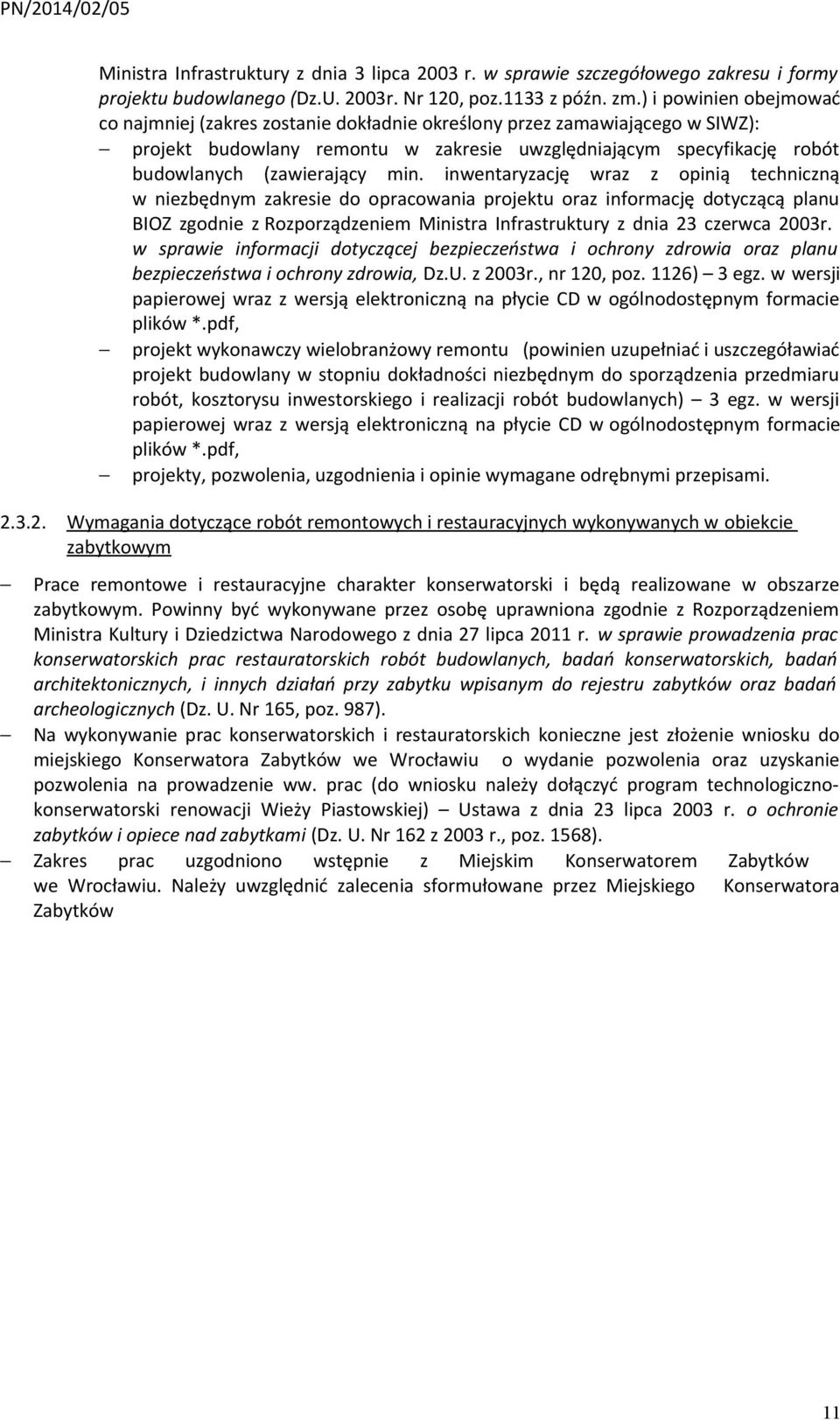 PN/2014/02/05

Ministra Infrastruktury z dnia 3 lipca 2003 r. w sprawie szczegółowego zakresu i formy projektu budowlanego (Dz.U. 2003r. Nr 120, poz.1133 z późn. zm.) i powinien obejmować co najmniej (zakres zostanie dokładnie określony przez zamawiającego w SIWZ):

– projekt budowlany remontu w zakresie uwzględniającym specyfikację robót budowlanych (zawierający min. inwentaryzację wraz z opinią techniczną w niezbędnym zakresie do opracowania projektu oraz informację dotyczącą planu BIOZ zgodnie z Rozporządzeniem Ministra Infrastruktury z dnia 23 czerwca 2003r. w sprawie informacji dotyczącej bezpieczeństwa i ochrony zdrowia oraz planu bezpieczeństwa i ochrony zdrowia, Dz.U. z 2003r., nr 120, poz. 1126) – 3 egz. w wersji papierowej wraz z wersją elektroniczną na płycie CD w ogólnodostępnym formacie plików *.pdf,

– projekt wykonawczy wielobranżowy remontu (powinien uzupełniać i uszczegóławiać projekt budowlany w stopniu dokładności niezbędnym do sporządzenia przedmiaru robót, kosztorysu inwestorskiego i realizacji robót budowlanych) – 3 egz. w wersji papierowej wraz z wersją elektroniczną na płycie CD w ogólnodostępnym formacie plików *.pdf,

– projekty, pozwolenia, uzgodnienia i opinie wymagane odrębnymi przepisami.

2.3.2. Wymagania dotyczące robót remontowych i restauracyjnych wykonywanych w obiekcie zabytkowym

– Prace remontowe i restauracyjne charakter konserwatorski i będą realizowane w obszarze zabytkowym. Powinny być wykonywane przez osobę uprawniona zgodnie z Rozporządzeniem Ministra Kultury i Dziedzictwa Narodowego z dnia 27 lipca 2011 r. w sprawie prowadzenia prac konserwatorskich prac restauratorskich robót budowlanych, badań konserwatorskich, badań architektonicznych, i innych działań przy zabytku wpisanym do rejestru zabytków oraz badań archeologicznych (Dz. U. Nr 165, poz. 987).

– Na wykonywanie prac konserwatorskich i restauratorskich konieczne jest złożenie wniosku do miejskiego Konserwatora Zabytków we Wrocławiu o wydanie pozwolenia oraz uzyskanie pozwolenia na prowadzenie ww. prac (do wniosku należy dołączyć program technologiczno-konserwatorski renowacji Wieży Piastowskiej) – Ustawa z dnia 23 lipca 2003 r. o ochronie zabytków i opiece nad zabytkami (Dz. U. Nr 162 z 2003 r., poz. 1568).

– Zakres prac uzgodniono wstępnie z Miejskim Konserwatorem Zabytków we Wrocławiu. Należy uwzględnić zalecenia sformułowane przez Miejskiego Konserwatora Zabytków

11